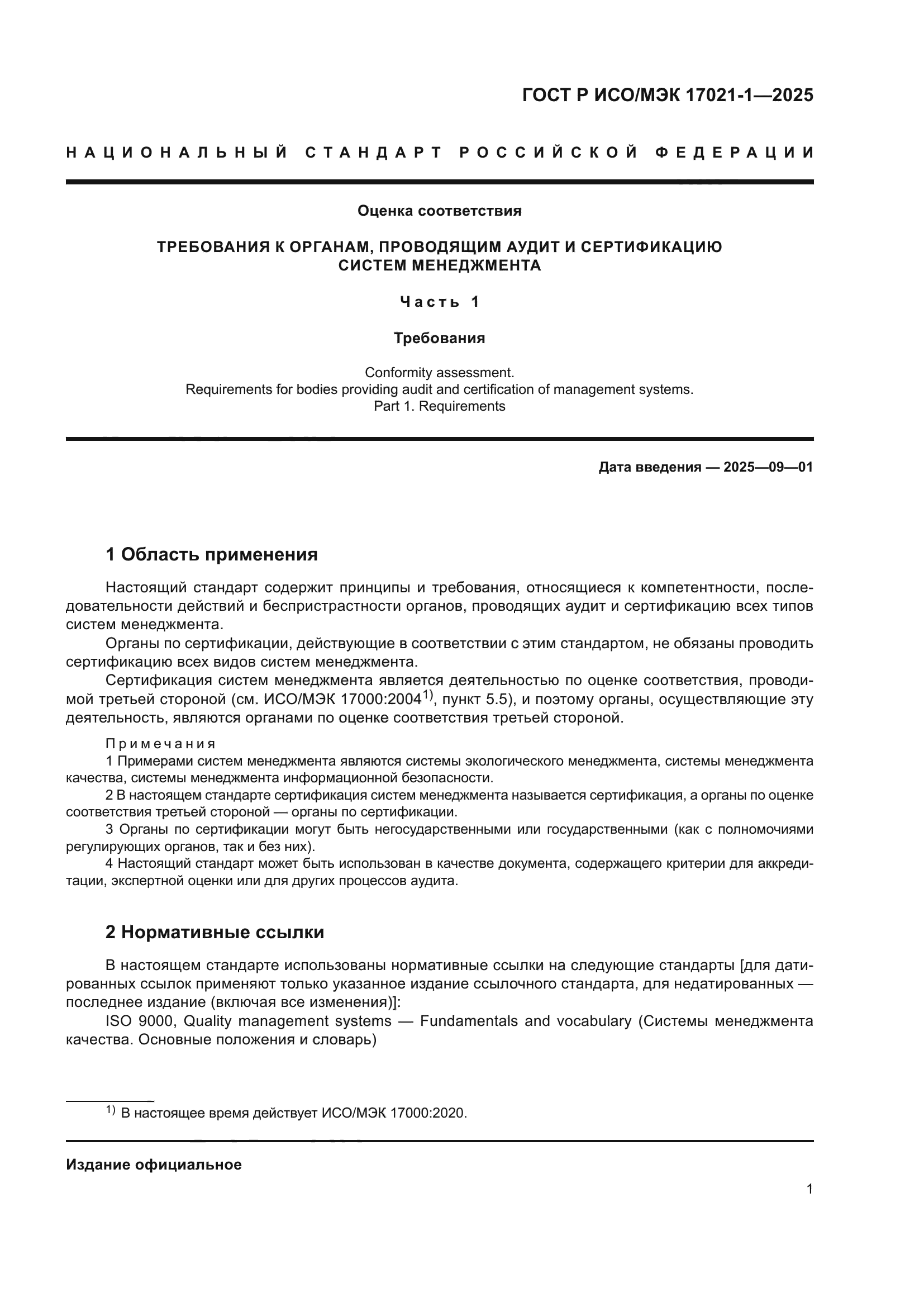 ГОСТ Р ИСО/МЭК 17021-1—2025

НАЦИОНАЛЬНЫЙ СТАНДАРТ РОССИЙСКОЙ ФЕДЕРАЦИИ

Оценка соответствия

ТРЕБОВАНИЯ К ОРГАНАМ, ПРОВОДЯЩИМ АУДИТ И СЕРТИФИКАЦИЮ СИСТЕМ МЕНЕДЖМЕНТА

Часть 1

Требования

Conformity assessment.
Requirements for bodies providing audit and certification of management systems.
Part 1. Requirements

Дата введения — 2025—09—01

1 Область применения

Настоящий стандарт содержит принципы и требования, относящиеся к компетентности, последовательности действий и беспристрастности органов, проводящих аудит и сертификацию всех типов систем менеджмента.

Органы по сертификации, действующие в соответствии с этим стандартом, не обязаны проводить сертификацию всех видов систем менеджмента.

Сертификация систем менеджмента является деятельностью по оценке соответствия, проводимой третьей стороной (см. ИСО/МЭК 17000:2004$^{1)}$, пункт 5.5), и поэтому органы, осуществляющие эту деятельность, являются органами по оценке соответствия третьей стороной.

Примечания
1 Примерами систем менеджмента являются системы экологического менеджмента, системы менеджмента качества, системы менеджмента информационной безопасности.
2 В настоящем стандарте сертификация систем менеджмента называется сертификация, а органы по оценке соответствия третьей стороной — органы по сертификации.
3 Органы по сертификации могут быть негосударственными или государственными (как с полномочиями регулирующих органов, так и без них).
4 Настоящий стандарт может быть использован в качестве документа, содержащего критерии для аккредитации, экспертной оценки или для других процессов аудита.

2 Нормативные ссылки

В настоящем стандарте использованы нормативные ссылки на следующие стандарты [для датированных ссылок применяют только указанное издание ссылочного стандарта, для недатированных — последнее издание (включая все изменения)]:

ISO 9000, Quality management systems — Fundamentals and vocabulary (Системы менеджмента качества. Основные положения и словарь)

$^{1)}$ В настоящее время действует ИСО/МЭК 17000:2020.

Издание официальное

1